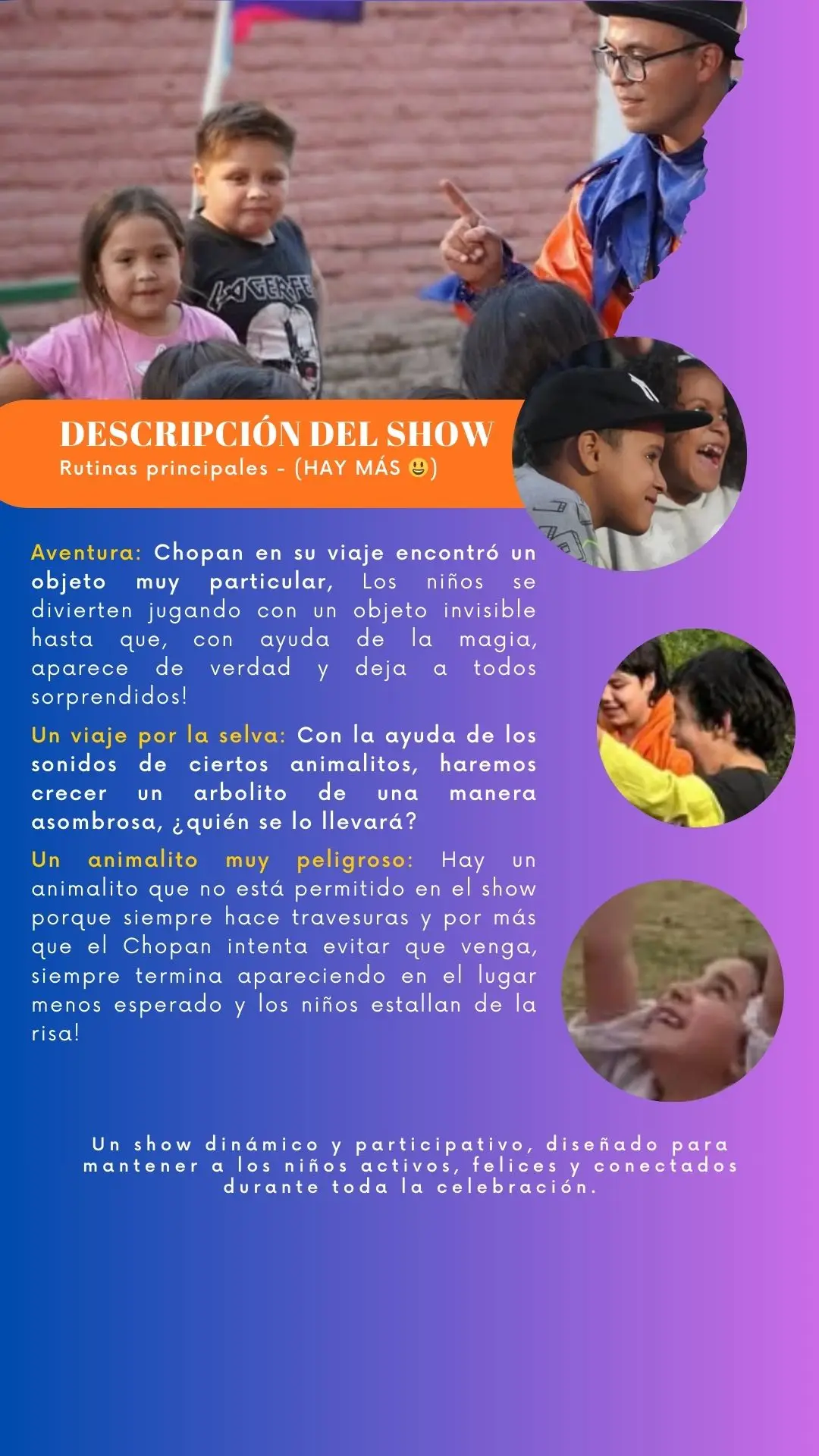 DESCRIPCIÓN DEL SHOW
Rutinas principales - (HAY MÁS 😃)

Aventura: Chopan en su viaje encontró un objeto muy particular, Los niños se divierten jugando con un objeto invisible hasta que, con ayuda de la magia, aparece de verdad y deja a todos sorprendidos!

Un viaje por la selva: Con la ayuda de los sonidos de ciertos animalitos, haremos crecer un arbolito de una manera asombrosa, ¿quién se lo llevará?

Un animalito muy peligroso: Hay un animalito que no está permitido en el show porque siempre hace travesuras y por más que el Chopan intenta evitar que venga, siempre termina apareciendo en el lugar menos esperado y los niños estallan de la risa!

Un show dinámico y participativo, diseñado para mantener a los niños activos, felices y conectados durante toda la celebración.